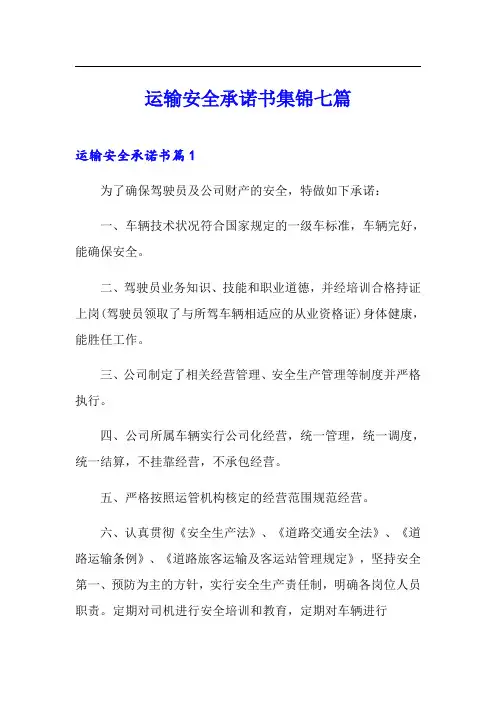 运输安全承诺书集锦七篇

运输安全承诺书篇1

为了确保驾驶员及公司财产的安全，特做如下承诺：

一、车辆技术状况符合国家规定的一级车标准，车辆完好，能确保安全。

二、驾驶员业务知识、技能和职业道德，并经培训合格持证上岗(驾驶员领取了与所驾车辆相适应的从业资格证)身体健康，能胜任工作。

三、公司制定了相关经营管理、安全生产管理等制度并严格执行。

四、公司所属车辆实行公司化经营，统一管理，统一调度，统一结算，不挂靠经营，不承包经营。

五、严格按照运管机构核定的经营范围规范经营。

六、认真贯彻《安全生产法》、《道路交通安全法》、《道路运输条例》、《道路旅客运输及客运站管理规定》，坚持安全第一、预防为主的方针，实行安全生产责任制，明确各岗位人员职责。定期对司机进行安全培训和教育，定期对车辆进行